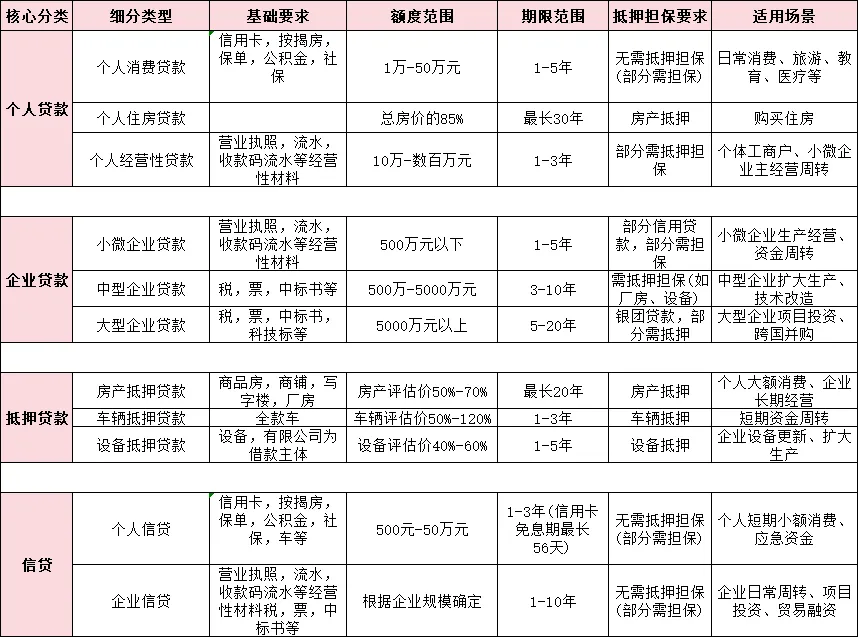 | 核心分类 | 细分类型 | 基础要求 | 额度范围 | 期限范围 | 抵押担保要求 | 适用场景 |
|---|---|---|---|---|---|---|
| 个人贷款 | 个人消费贷款 | 信用卡，按揭房，保单，公积金，社保 | 1万-50万元 | 1-5年 | 无需抵押担保（部分需担保） | 日常消费、旅游、教育、医疗等 |
| | 个人住房贷款 | | 总房价的85% | 最长30年 | 房产抵押 | 购买住房 |
| | 个人经营性贷款 | 营业执照，流水，收款码流水等经营性材料 | 10万-数百万元 | 1-3年 | 部分需抵押担保 | 个体工商户、小微企业主经营周转 |
| | | | | | | |
| 企业贷款 | 小微企业贷款 | 营业执照，流水，收款码流水等经营性材料 | 500万元以下 | 1-5年 | 部分信用贷款，部分需担保 | 小微企业生产经营、资金周转 |
| | 中型企业贷款 | 税，票，中标书等 | 500万-5000万元 | 3-10年 | 需抵押担保（如厂房、设备） | 中型企业扩大生产、技术改造 |
| | 大型企业贷款 | 税，票，中标书，科技标等 | 5000万元以上 | 5-20年 | 银团贷款，部分需抵押 | 大型企业项目投资、跨国并购 |
| | | | | | | |
| 抵押贷款 | 房产抵押贷款 | 商品房，商铺，写字楼，厂房 | 房产评估价50%-70% | 最长20年 | 房产抵押 | 个人大额消费、企业长期经营 |
| | 车辆抵押贷款 | 全款车 | 车辆评估价50%-120% | 1-3年 | 车辆抵押 | 短期资金周转 |
| | 设备抵押贷款 | 设备，有限公司为借款主体 | 设备评估价40%-60% | 1-5年 | 设备抵押 | 企业设备更新、扩大生产 |
| | | | | | | |
| 信贷 | 个人信贷 | 信用卡，按揭房，保单，公积金，社保，车等 | 500元-50万元 | 1-3年（信用卡免息期最长56天） | 无需抵押担保（部分需担保） | 个人短期小额消费、应急资金 |
| | 企业信贷 | 营业执照，流水，收款码流水等经营性材料税，票，中标书等 | 根据企业规模确定 | 1-10年 | 无需抵押担保（部分需担保） | 企业日常周转、项目投资、贸易融资 |